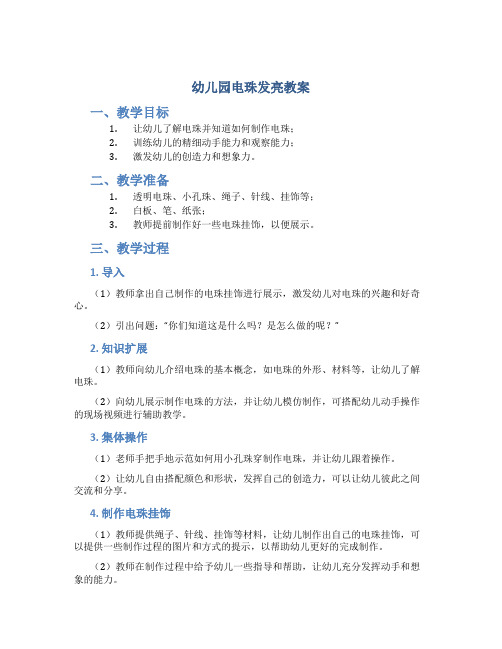 幼儿园电珠发亮教案

一、教学目标

1. 让幼儿了解电珠并知道如何制作电珠；
2. 训练幼儿的精细动手能力和观察能力；
3. 激发幼儿的创造力和想象力。

二、教学准备

1. 透明电珠、小孔珠、绳子、针线、挂饰等；
2. 白板、笔、纸张；
3. 教师提前制作好一些电珠挂饰，以便展示。

三、教学过程

1. 导入

（1）教师拿出自己制作的电珠挂饰进行展示，激发幼儿对电珠的兴趣和好奇心。

（2）引出问题："你们知道这是什么吗？是怎么做的呢？"

2. 知识扩展

（1）教师向幼儿介绍电珠的基本概念，如电珠的外形、材料等，让幼儿了解电珠。

（2）向幼儿展示制作电珠的方法，并让幼儿模仿制作，可搭配幼儿动手操作的现场视频进行辅助教学。

3. 集体操作

（1）老师手把手地示范如何用小孔珠穿制作电珠，并让幼儿跟着操作。

（2）让幼儿自由搭配颜色和形状，发挥自己的创造力，可以让幼儿彼此之间交流和分享。

4. 制作电珠挂饰

（1）教师提供绳子、针线、挂饰等材料，让幼儿制作出自己的电珠挂饰，可以提供一些制作过程的图片和方式的提示，以帮助幼儿更好的完成制作。

（2）教师在制作过程中给予幼儿一些指导和帮助，让幼儿充分发挥动手和想象的能力。